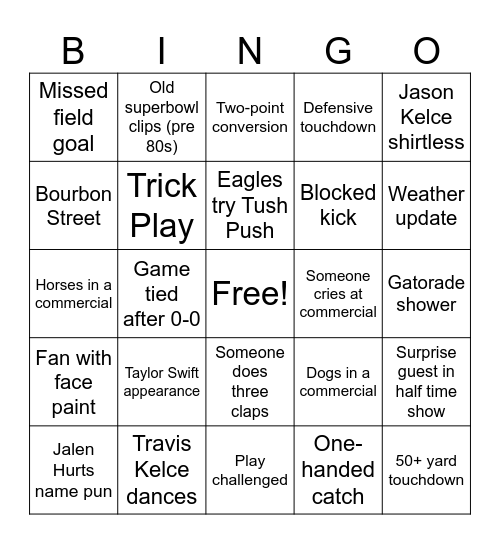 | B | I | N | G | O |
|---|---|---|---|---|
| Missed field goal | Old superbowl clips (pre 80s) | Two-point conversion | Defensive touchdown | Jason Kelce shirtless |
| Bourbon Street | Trick Play | Eagles try Tush Push | Blocked kick | Weather update |
| Horses in a commercial | Game tied after 0-0 | Free! | Someone cries at commercial | Gatorade shower |
| Fan with face paint | Taylor Swift appearance | Someone does three claps | Dogs in a commercial | Surprise guest in half time show |
| Jalen Hurts name pun | Travis Kelce dances | Play challenged | One-handed catch | 50+ yard touchdown |